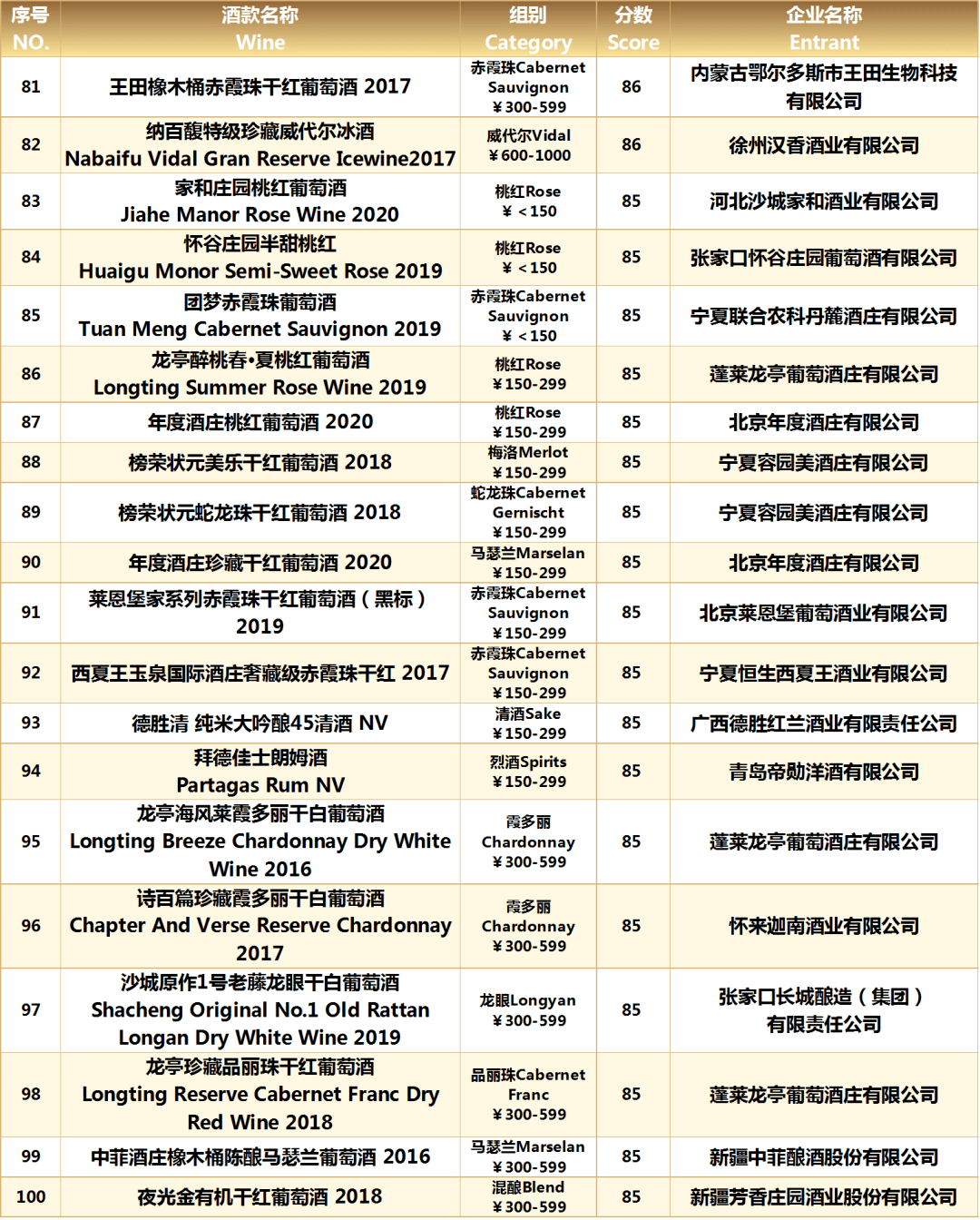 | 序号 NO. | 酒款名称 Wine | 组别 Category | 分数 Score | 企业名称 Entrant |
|---|---|---|---|---|
| 81 | 王田橡木桶赤霞珠干红葡萄酒 2017 | 赤霞珠Cabernet Sauvignon ¥300-599 | 86 | 内蒙古鄂尔多斯市王田生物科技有限公司 |
| 82 | 纳百馥特级珍藏威代尔冰酒 Nabaifu Vidal Gran Reserve Icewine2017 | 威代尔Vidal ¥600-1000 | 86 | 徐州汉香酒业有限公司 |
| 83 | 家和庄园桃红葡萄酒 Jiahe Manor Rose Wine 2020 | 桃红Rose ¥<150 | 85 | 河北沙城家和酒业有限公司 |
| 84 | 怀谷庄园半甜桃红 Huaigu Monor Semi-Sweet Rose 2019 | 桃红Rose ¥<150 | 85 | 张家口怀谷庄园葡萄酒有限公司 |
| 85 | 团梦赤霞珠葡萄酒 Tuan Meng Cabernet Sauvignon 2019 | 赤霞珠Cabernet Sauvignon ¥<150 | 85 | 宁夏联合农科丹麓酒庄有限公司 |
| 86 | 龙亭醉桃春•夏桃红葡萄酒 Longting Summer Rose Wine 2019 | 桃红Rose ¥150-299 | 85 | 蓬莱龙亭葡萄酒庄有限公司 |
| 87 | 年度酒庄桃红葡萄酒 2020 | 桃红Rose ¥150-299 | 85 | 北京年度酒庄有限公司 |
| 88 | 榜荣状元美乐干红葡萄酒 2018 | 梅洛Merlot ¥150-299 | 85 | 宁夏容园美酒庄有限公司 |
| 89 | 榜荣状元蛇龙珠干红葡萄酒 2018 | 蛇龙珠Cabernet Gernischt ¥150-299 | 85 | 宁夏容园美酒庄有限公司 |
| 90 | 年度酒庄珍藏干红葡萄酒 2020 | 马瑟兰Marselan ¥150-299 | 85 | 北京年度酒庄有限公司 |
| 91 | 莱恩堡家系列赤霞珠干红葡萄酒（黑标）2019 | 赤霞珠Cabernet Sauvignon ¥150-299 | 85 | 北京莱恩堡葡萄酒业有限公司 |
| 92 | 西夏王玉泉国际酒庄奢藏级赤霞珠干红 2017 | 赤霞珠Cabernet Sauvignon ¥150-299 | 85 | 宁夏恒生西夏王酒业有限公司 |
| 93 | 德胜清 纯米大吟酿45清酒 NV | 清酒Sake ¥150-299 | 85 | 广西德胜红兰酒业有限责任公司 |
| 94 | 拜德佳士朗姆酒 Partagas Rum NV | 烈酒Spirits ¥150-299 | 85 | 青岛帝勋洋酒有限公司 |
| 95 | 龙亭海风莱霞多丽干白葡萄酒 Longting Breeze Chardonnay Dry White Wine 2016 | 霞多丽 Chardonnay ¥300-599 | 85 | 蓬莱龙亭葡萄酒庄有限公司 |
| 96 | 诗百篇珍藏霞多丽干白葡萄酒 Chapter And Verse Reserve Chardonnay 2017 | 霞多丽 Chardonnay ¥300-599 | 85 | 怀来迦南酒业有限公司 |
| 97 | 沙城原作1号老藤龙眼干白葡萄酒 Shacheng Original No.1 Old Rattan Longan Dry White Wine 2019 | 龙眼Longyan ¥300-599 | 85 | 张家口长城酿造（集团）有限责任公司 |
| 98 | 龙亭珍藏品丽珠干红葡萄酒 Longting Reserve Cabernet Franc Dry Red Wine 2018 | 品丽珠Cabernet Franc ¥300-599 | 85 | 蓬莱龙亭葡萄酒庄有限公司 |
| 99 | 中菲酒庄橡木桶陈酿马瑟兰葡萄酒 2016 | 马瑟兰Marselan ¥300-599 | 85 | 新疆中菲酿酒股份有限公司 |
| 100 | 夜光金有机干红葡萄酒 2018 | 混酿Blend ¥300-599 | 85 | 新疆芳香庄园酒业股份有限公司 |